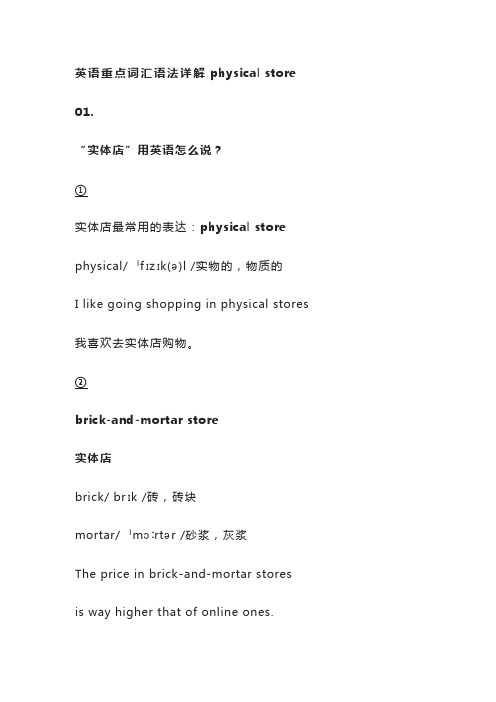 英语重点词汇语法详解 physical store

01.

“实体店”用英语怎么说？

①

实体店最常用的表达：physical store

physical/ ˈfɪzɪk(ə)l /实物的，物质的

I like going shopping in physical stores

我喜欢去实体店购物。

②

brick-and-mortar store

实体店

brick/ brɪk /砖，砖块

mortar/ ˈmɔːrtər /砂浆，灰浆

The price in brick-and-mortar stores

is way higher that of online ones.